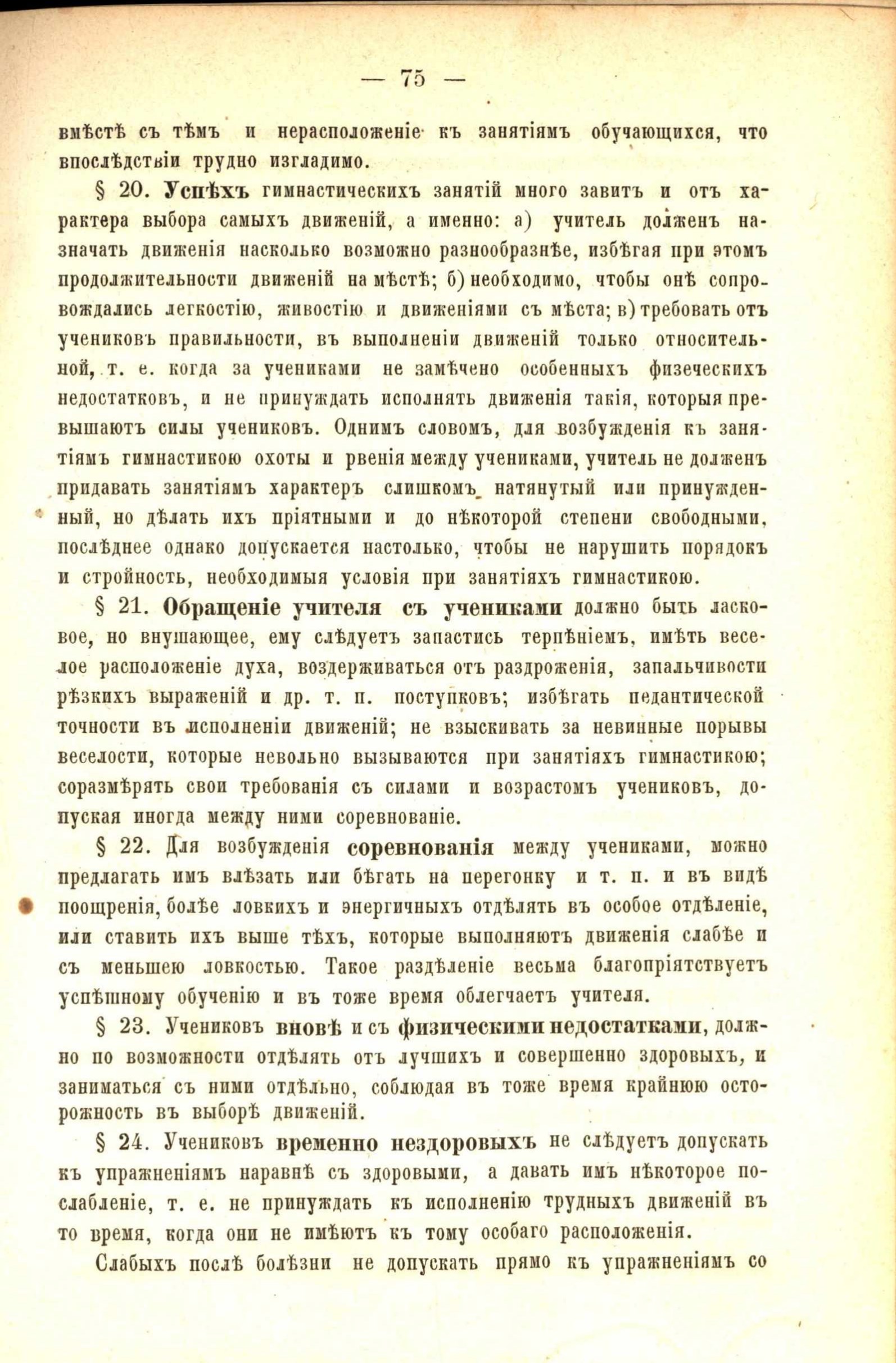 — 75 —

вмѣстѣ съ тѣмъ и нерасположеніе къ занятіямъ обучающихся, что впослѣдствіи трудно изгладимо.

§ 20. Успѣхъ гимнастическихъ занятій много завитъ и отъ характера выбора самыхъ движеній, а именно: а) учитель долженъ назначать движенія насколько возможно разнообразнѣе, избѣгая при этомъ продолжительности движеній на мѣстѣ; б) необходимо, чтобы онѣ сопровождались легкостію, живостію и движеніями съ мѣста; в) требовать отъ учениковъ правильности, въ выполненіи движеній только относительной, т. е. когда за учениками не замѣчено особенныхъ физеческихъ недостатковъ, и не принуждать исполнять движенія такія, которыя превышаютъ силы учениковъ. Однимъ словомъ, для возбужденія къ занятіямъ гимнастикою охоты и рвенія между учениками, учитель не долженъ придавать занятіямъ характеръ слишкомъ натянутый или принужденный, но дѣлать ихъ пріятными и до нѣкоторой степени свободными, послѣднее однако допускается настолько, чтобы не нарушить порядокъ и стройность, необходимыя условія при занятіяхъ гимнастикою.

§ 21. Обращеніе учителя съ учениками должно быть ласковое, но внушающее, ему слѣдуетъ запастись терпѣніемъ, имѣть веселое расположеніе духа, воздерживаться отъ раздроженія, запальчивости рѣзкихъ выраженій и др. т. п. поступковъ; избѣгать педантической точности въ исполненіи движеній; не взыскивать за невинные порывы веселости, которые невольно вызываются при занятіяхъ гимнастикою; соразмѣрять свои требованія съ силами и возрастомъ учениковъ, допуская иногда между ними соревнованіе.

§ 22. Для возбужденія соревнованія между учениками, можно предлагать имъ влѣзать или бѣгать на перегонку и т. п. и въ видѣ поощренія, болѣе ловкихъ и энергичныхъ отдѣлять въ особое отдѣленіе, или ставить ихъ выше тѣхъ, которые выполняютъ движенія слабѣе и съ меньшею ловкостью. Такое раздѣленіе весьма благопріятствуетъ успѣшному обученію и въ тоже время облегчаетъ учителя.

§ 23. Учениковъ вновѣ и съ физическими недостатками, должно по возможности отдѣлять отъ лучшихъ и совершенно здоровыхъ, и заниматься съ ними отдѣльно, соблюдая въ тоже время крайнюю осторожность въ выборѣ движеній.

§ 24. Учениковъ временно нездоровыхъ не слѣдуетъ допускать къ упражненіямъ наравнѣ съ здоровыми, а давать имъ нѣкоторое послабленіе, т. е. не принуждать къ исполненію трудныхъ движеній въ то время, когда они не имѣютъ къ тому особаго расположенія.

Слабыхъ послѣ болѣзни не допускать прямо къ упражненіямъ со